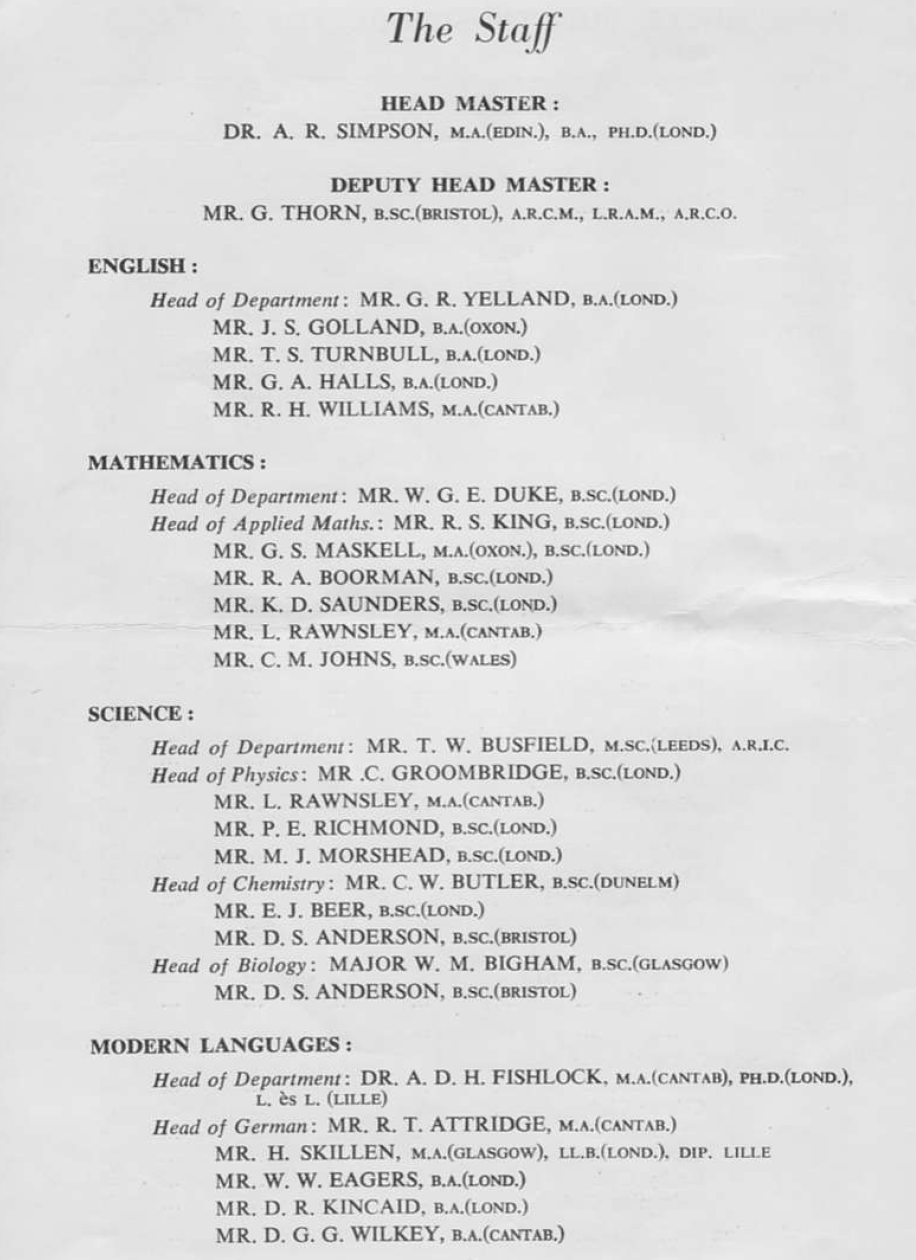 The Staff

HEAD MASTER:
DR. A. R. SIMPSON, M.A.(EDIN.), B.A., PH.D.(LOND.)

DEPUTY HEAD MASTER:
MR. G. THORN, B.SC.(BRISTOL), A.R.C.M., L.R.A.M., A.R.C.O.

ENGLISH:
Head of Department: MR. G. R. YELLAND, B.A.(LOND.)
MR. J. S. GOLLAND, B.A.(OXON.)
MR. T. S. TURNBULL, B.A.(LOND.)
MR. G. A. HALLS, B.A.(LOND.)
MR. R. H. WILLIAMS, M.A.(CANTAB.)

MATHEMATICS:
Head of Department: MR. W. G. E. DUKE, B.SC.(LOND.)
Head of Applied Maths.: MR. R. S. KING, B.SC.(LOND.)
MR. G. S. MASKELL, M.A.(OXON.), B.SC.(LOND.)
MR. R. A. BOORMAN, B.SC.(LOND.)
MR. K. D. SAUNDERS, B.SC.(LOND.)
MR. L. RAWNSLEY, M.A.(CANTAB.)
MR. C. M. JOHNS, B.SC.(WALES)

SCIENCE:
Head of Department: MR. T. W. BUSFIELD, M.SC.(LEEDS), A.R.I.C.
Head of Physics: MR .C. GROOMBRIDGE, B.SC.(LOND.)
MR. L. RAWNSLEY, M.A.(CANTAB.)
MR. P. E. RICHMOND, B.SC.(LOND.)
MR. M. J. MORSHEAD, B.SC.(LOND.)
Head of Chemistry: MR. C. W. BUTLER, B.SC.(DUNELM)
MR. E. J. BEER, B.SC.(LOND.)
MR. D. S. ANDERSON, B.SC.(BRISTOL)
Head of Biology: MAJOR W. M. BIGHAM, B.SC.(GLASGOW)
MR. D. S. ANDERSON, B.SC.(BRISTOL)

MODERN LANGUAGES:
Head of Department: DR. A. D. H. FISHLOCK, M.A.(CANTAB), PH.D.(LOND.), L. ès L. (LILLE)
Head of German: MR. R. T. ATTRIDGE, M.A.(CANTAB.)
MR. H. SKILLEN, M.A.(GLASGOW), LL.B.(LOND.), DIP. LILLE
MR. W. W. EAGERS, B.A.(LOND.)
MR. D. R. KINCAID, B.A.(LOND.)
MR. D. G. G. WILKEY, B.A.(CANTAB.)